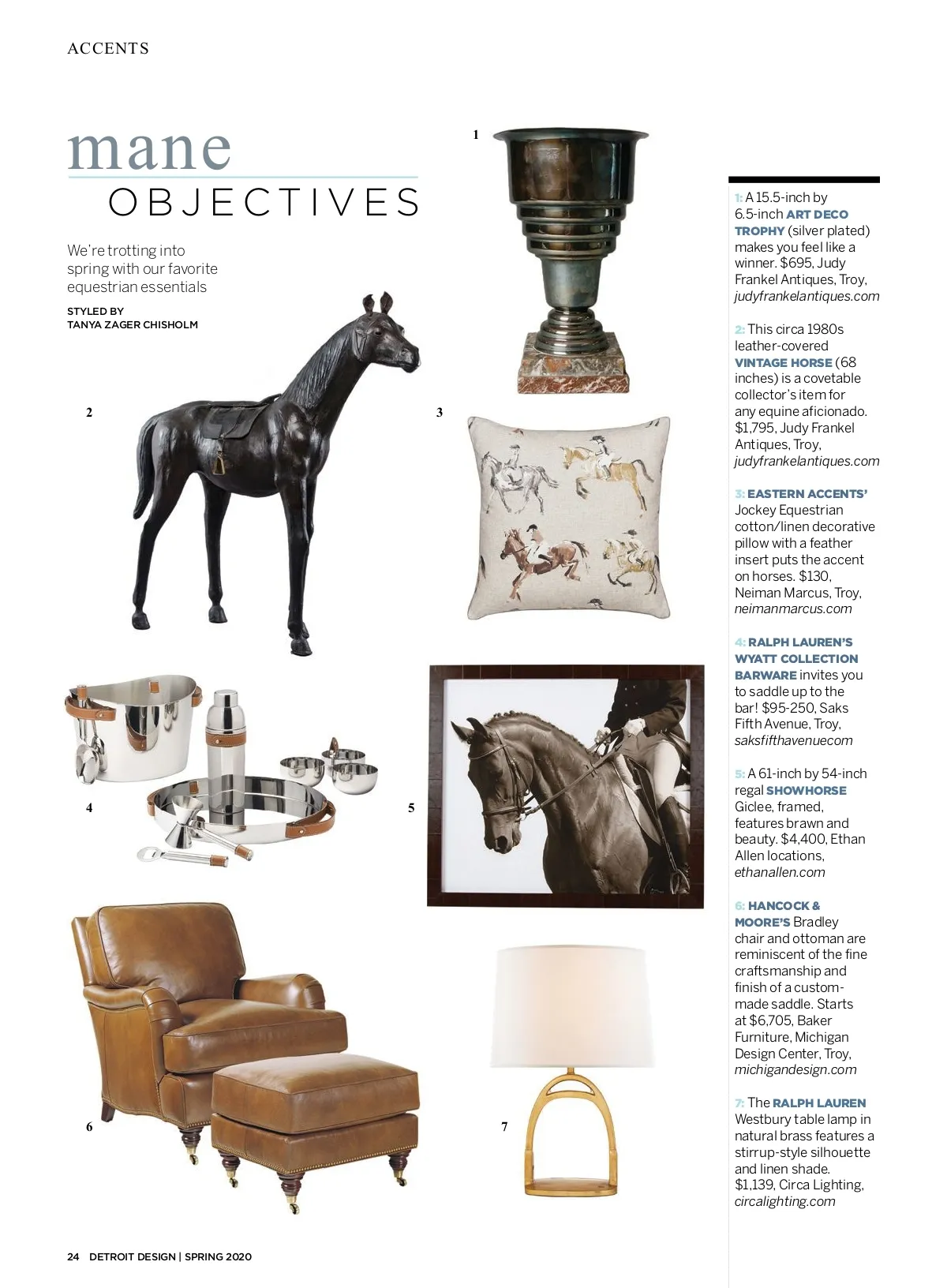 ACCENTS

mane
OBJECTIVES

We're trotting into spring with our favorite equestrian essentials

STYLED BY
TANYA ZAGER CHISHOLM

1

2

3

4

5

6

7

1: A 15.5-inch by 6.5-inch ART DECO TROPHY (silver plated) makes you feel like a winner. $695, Judy Frankel Antiques, Troy, judyfrankelantiques.com

2: This circa 1980s leather-covered VINTAGE HORSE (68 inches) is a covetable collector's item for any equine aficionado. $1,795, Judy Frankel Antiques, Troy, judyfrankelantiques.com

3: EASTERN ACCENTS' Jockey Equestrian cotton/linen decorative pillow with a feather insert puts the accent on horses. $130, Neiman Marcus, Troy, neimanmarcus.com

4: RALPH LAUREN'S WYATT COLLECTION BARWARE invites you to saddle up to the bar! $95-250, Saks Fifth Avenue, Troy, saksfifthavenuecom

5: A 61-inch by 54-inch regal SHOWHORSE Giclee, framed, features brawn and beauty. $4,400, Ethan Allen locations, ethanallen.com

6: HANCOCK & MOORE'S Bradley chair and ottoman are reminiscent of the fine craftsmanship and finish of a custom-made saddle. Starts at $6,705, Baker Furniture, Michigan Design Center, Troy, michigandesign.com

7: The RALPH LAUREN Westbury table lamp in natural brass features a stirrup-style silhouette and linen shade. $1,139, Circa Lighting, circalighting.com

24 DETROIT DESIGN | SPRING 2020